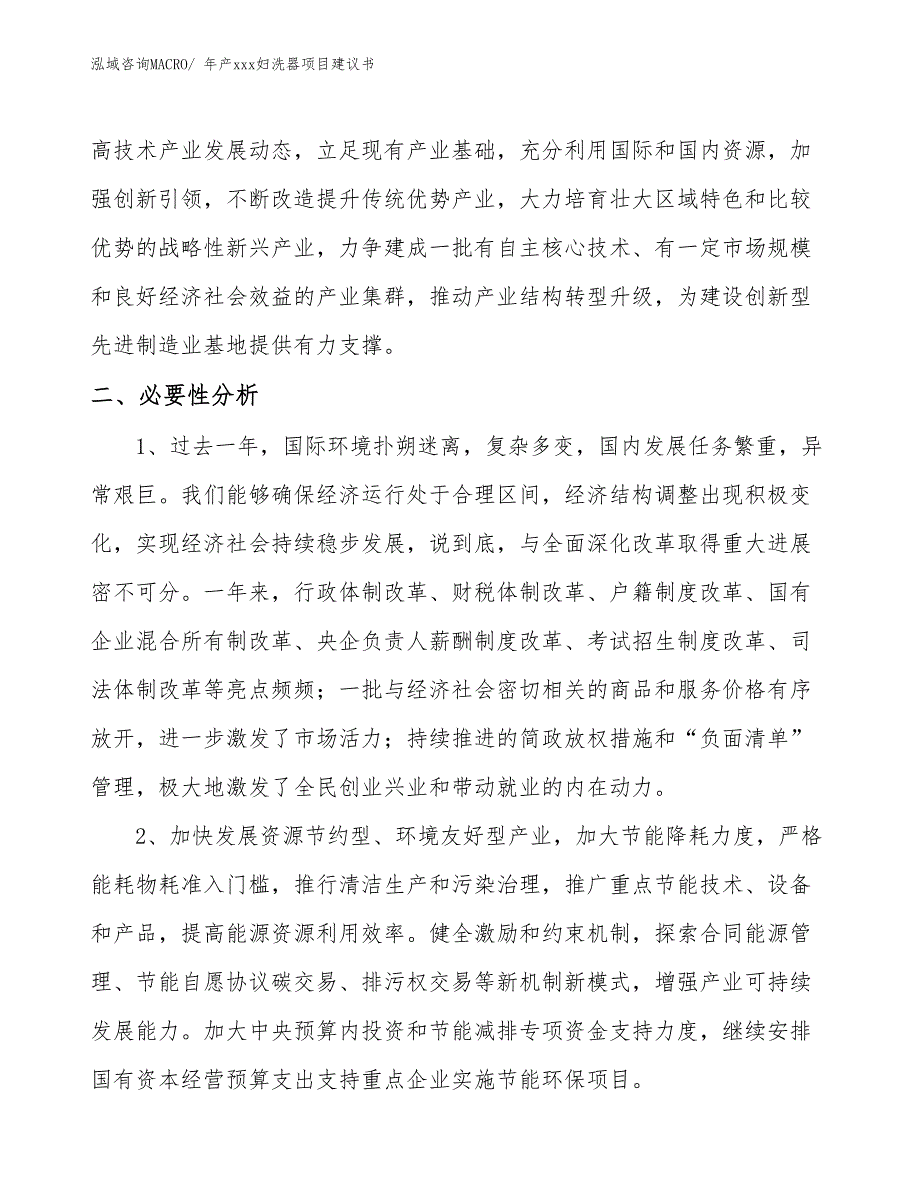 泓域咨询MACRO/ 年产xxx妇洗器项目建议书

高技术产业发展动态，立足现有产业基础，充分利用国际和国内资源，加强创新引领，不断改造提升传统优势产业，大力培育壮大区域特色和比较优势的战略性新兴产业，力争建成一批有自主核心技术、有一定市场规模和良好经济社会效益的产业集群，推动产业结构转型升级，为建设创新型先进制造业基地提供有力支撑。

二、必要性分析

1、过去一年，国际环境扑朔迷离，复杂多变，国内发展任务繁重，异常艰巨。我们能够确保经济运行处于合理区间，经济结构调整出现积极变化，实现经济社会持续稳步发展，说到底，与全面深化改革取得重大进展密不可分。一年来，行政体制改革、财税体制改革、户籍制度改革、国有企业混合所有制改革、央企负责人薪酬制度改革、考试招生制度改革、司法体制改革等亮点频频；一批与经济社会密切相关的商品和服务价格有序放开，进一步激发了市场活力；持续推进的简政放权措施和“负面清单”管理，极大地激发了全民创业兴业和带动就业的内在动力。

2、加快发展资源节约型、环境友好型产业，加大节能降耗力度，严格能耗物耗准入门槛，推行清洁生产和污染治理，推广重点节能技术、设备和产品，提高能源资源利用效率。健全激励和约束机制，探索合同能源管理、节能自愿协议碳交易、排污权交易等新机制新模式，增强产业可持续发展能力。加大中央预算内投资和节能减排专项资金支持力度，继续安排国有资本经营预算支出支持重点企业实施节能环保项目。